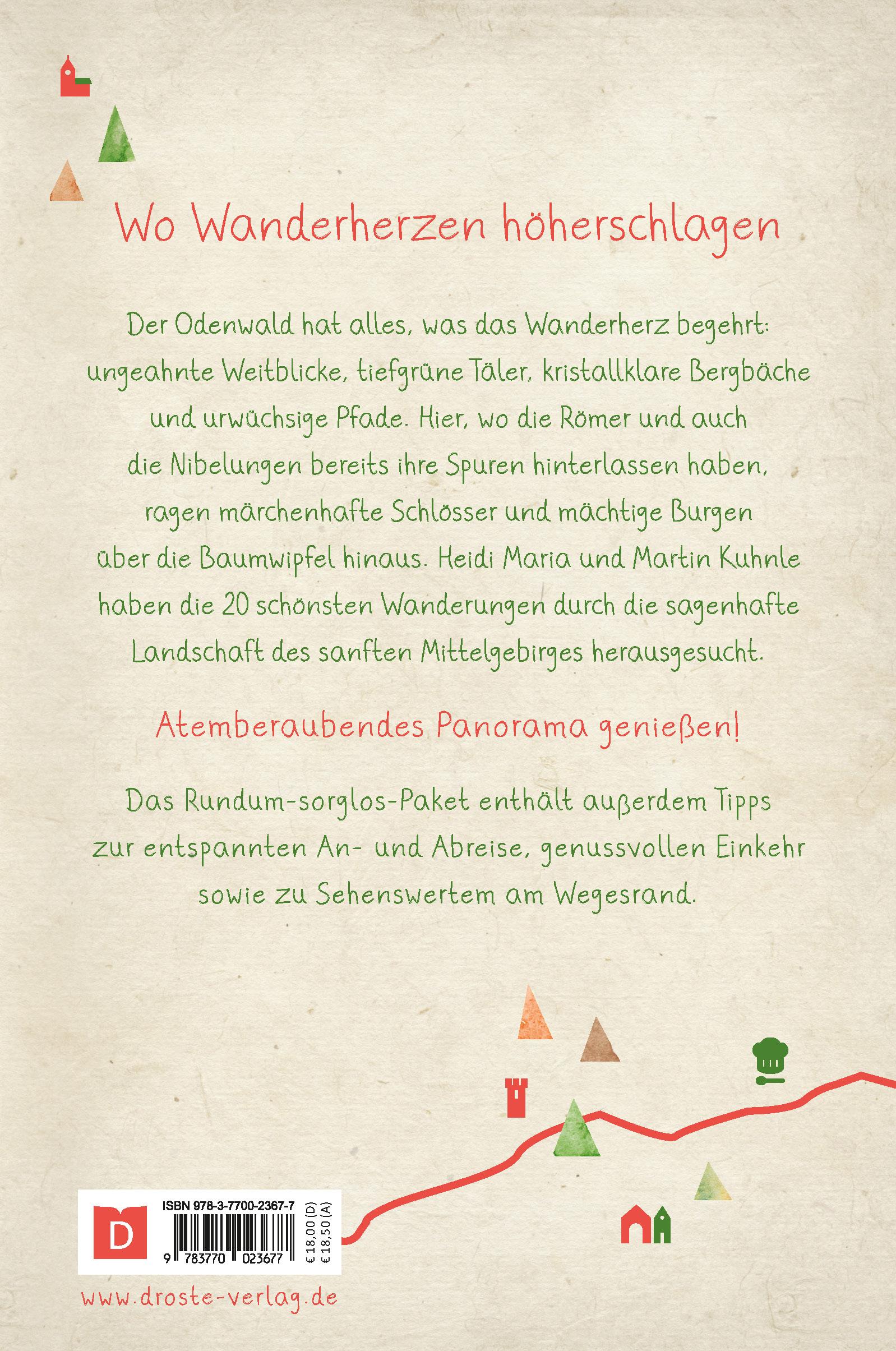 Wo Wanderherzen höherschlagen

Der Odenwald hat alles, was das Wanderherz begehrt: ungeahnte Weitblicke, tiefgrüne Täler, kristallklare Bergbäche und urwüchsige Pfade. Hier, wo die Römer und auch die Nibelungen bereits ihre Spuren hinterlassen haben, ragen märchenhafte Schlösser und mächtige Burgen über die Baumwipfel hinaus. Heidi Maria und Martin Kuhnle haben die 20 schönsten Wanderungen durch die sagenhafte Landschaft des sanften Mittelgebirges herausgesucht.

Atemberaubendes Panorama genießen!

Das Rundum-sorglos-Paket enthält außerdem Tipps zur entspannten An- und Abreise, genussvollen Einkehr sowie zu Sehenswertem am Wegesrand.

D

ISBN 978-3-7700-2367-7

9 783770 023677

€ 18,00 (D)
€ 18,50 (A)

www.droste-verlag.de